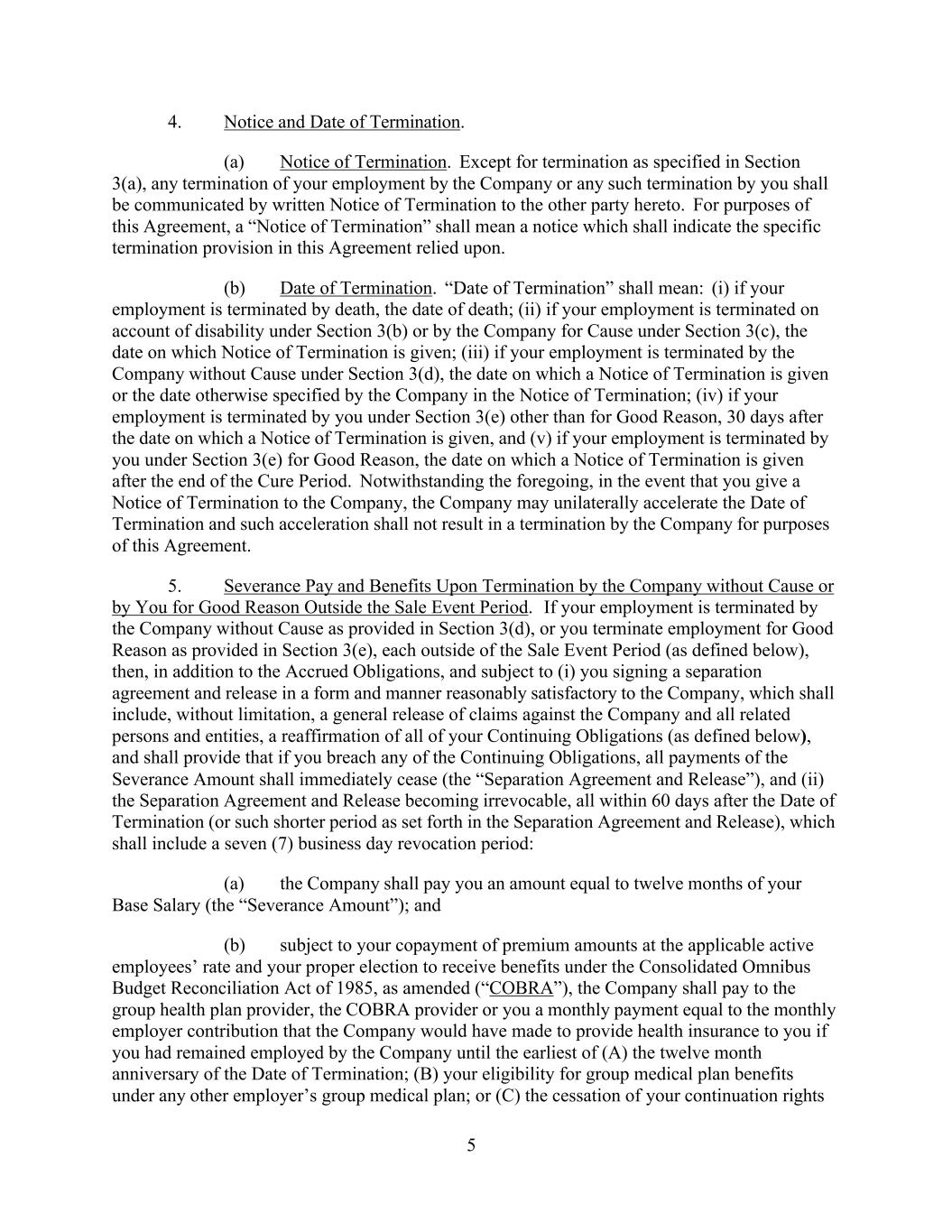 4. Notice and Date of Termination.

(a) Notice of Termination. Except for termination as specified in Section 3(a), any termination of your employment by the Company or any such termination by you shall be communicated by written Notice of Termination to the other party hereto. For purposes of this Agreement, a “Notice of Termination” shall mean a notice which shall indicate the specific termination provision in this Agreement relied upon.

(b) Date of Termination. “Date of Termination” shall mean: (i) if your employment is terminated by death, the date of death; (ii) if your employment is terminated on account of disability under Section 3(b) or by the Company for Cause under Section 3(c), the date on which Notice of Termination is given; (iii) if your employment is terminated by the Company without Cause under Section 3(d), the date on which a Notice of Termination is given or the date otherwise specified by the Company in the Notice of Termination; (iv) if your employment is terminated by you under Section 3(e) other than for Good Reason, 30 days after the date on which a Notice of Termination is given, and (v) if your employment is terminated by you under Section 3(e) for Good Reason, the date on which a Notice of Termination is given after the end of the Cure Period. Notwithstanding the foregoing, in the event that you give a Notice of Termination to the Company, the Company may unilaterally accelerate the Date of Termination and such acceleration shall not result in a termination by the Company for purposes of this Agreement.

5. Severance Pay and Benefits Upon Termination by the Company without Cause or by You for Good Reason Outside the Sale Event Period. If your employment is terminated by the Company without Cause as provided in Section 3(d), or you terminate employment for Good Reason as provided in Section 3(e), each outside of the Sale Event Period (as defined below), then, in addition to the Accrued Obligations, and subject to (i) you signing a separation agreement and release in a form and manner reasonably satisfactory to the Company, which shall include, without limitation, a general release of claims against the Company and all related persons and entities, a reaffirmation of all of your Continuing Obligations (as defined below), and shall provide that if you breach any of the Continuing Obligations, all payments of the Severance Amount shall immediately cease (the “Separation Agreement and Release”), and (ii) the Separation Agreement and Release becoming irrevocable, all within 60 days after the Date of Termination (or such shorter period as set forth in the Separation Agreement and Release), which shall include a seven (7) business day revocation period:

(a) the Company shall pay you an amount equal to twelve months of your Base Salary (the “Severance Amount”); and

(b) subject to your copayment of premium amounts at the applicable active employees’ rate and your proper election to receive benefits under the Consolidated Omnibus Budget Reconciliation Act of 1985, as amended (“COBRA”), the Company shall pay to the group health plan provider, the COBRA provider or you a monthly payment equal to the monthly employer contribution that the Company would have made to provide health insurance to you if you had remained employed by the Company until the earliest of (A) the twelve month anniversary of the Date of Termination; (B) your eligibility for group medical plan benefits under any other employer’s group medical plan; or (C) the cessation of your continuation rights

5